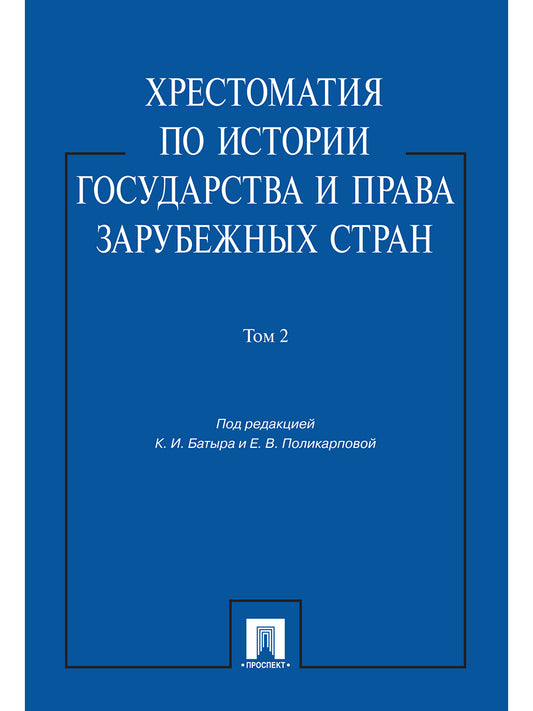 ХРЕСТОМАТИЯ ПО ИСТОРИИ ГОСУДАРСТВА И ПРАВА ЗАРУБЕЖНЫХ СТРАН

Том 2

Под редакцией
К. И. Батыра и Е. В. Поликарповой

• ПРОСПЕКТ •